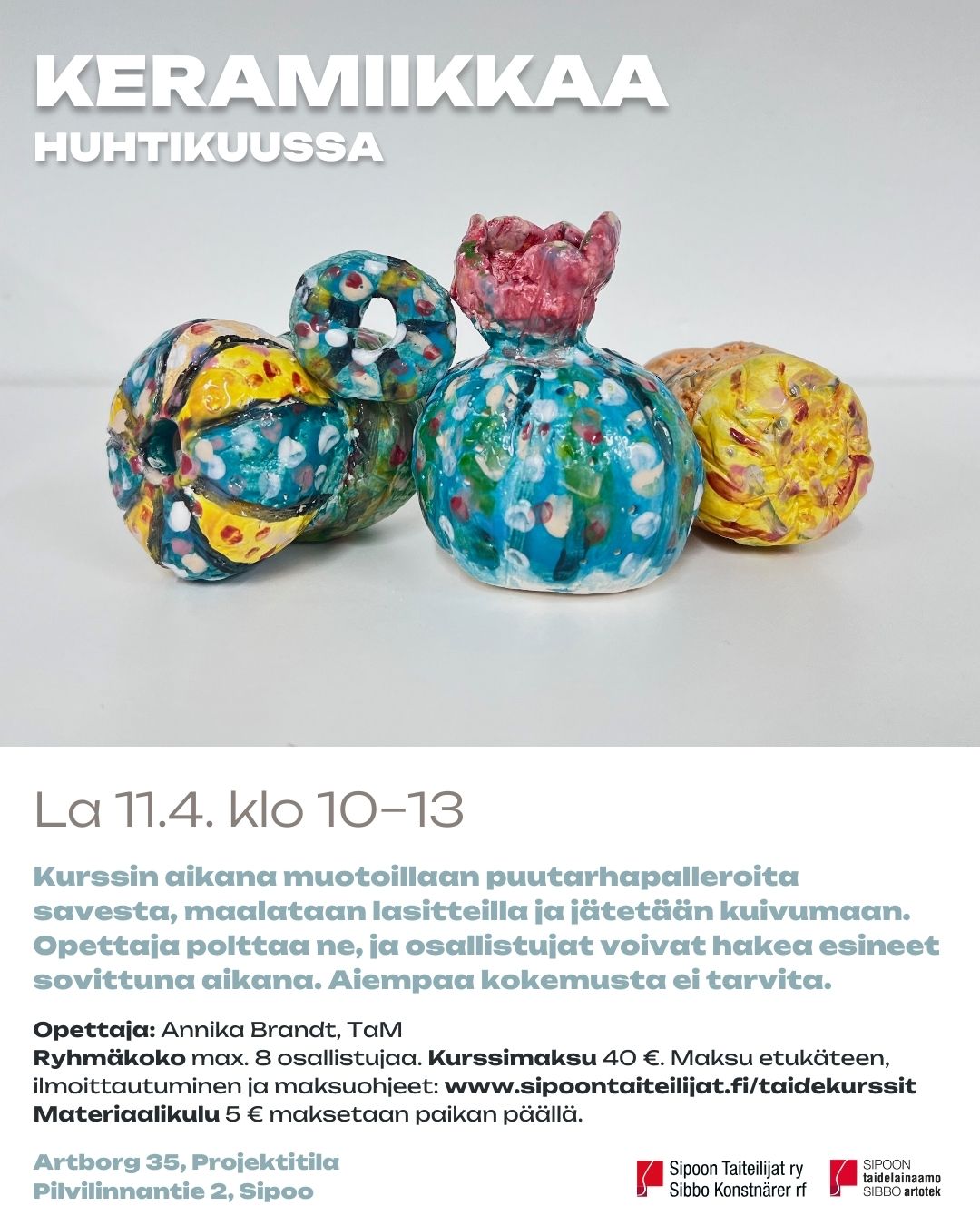 KERAMIIKKAA
HUHTIKUUSSA

La 11.4. klo 10–13

Kurssin aikana muotoillaan puutarhapalleroita savesta, maalataan lasitteilla ja jätetään kuivumaan. Opettaja polttaa ne, ja osallistujat voivat hakea esineet sovittuna aikana. Aiempaa kokemusta ei tarvita.

Opettaja: Annika Brandt, TaM
Ryhmäkoko max. 8 osallistujaa. Kurssimaksu 40 €. Maksu etukäteen, ilmoittautuminen ja maksuohjeet: www.sipoontaiteilijat.fi/taidekurssit
Materiaalikulu 5 € maksetaan paikan päällä.

Artborg 35, Projektitila
Pilvilinnantie 2, Sipoo

Sipoon Taiteilijat ry
Sibbo Konstnärer rf

SIPOON
taidelainaamo
SIBBO artotek